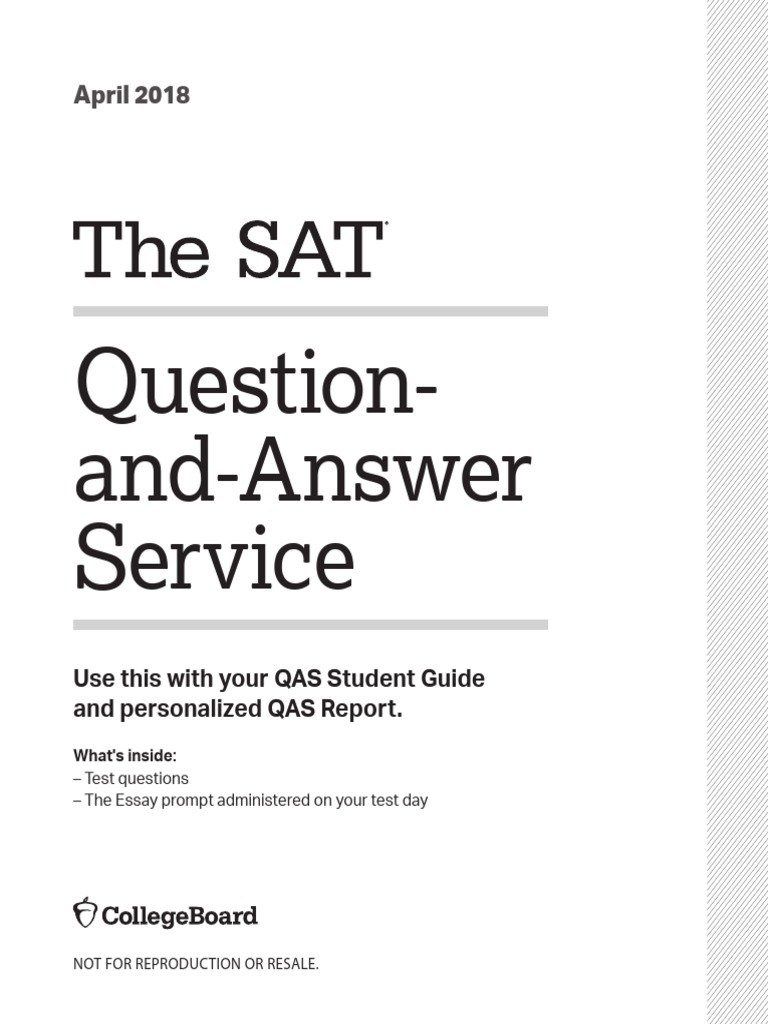 April 2018

The SAT®

Question-and-Answer Service

Use this with your QAS Student Guide and personalized QAS Report.

What's inside:
– Test questions
– The Essay prompt administered on your test day

CollegeBoard

NOT FOR REPRODUCTION OR RESALE.